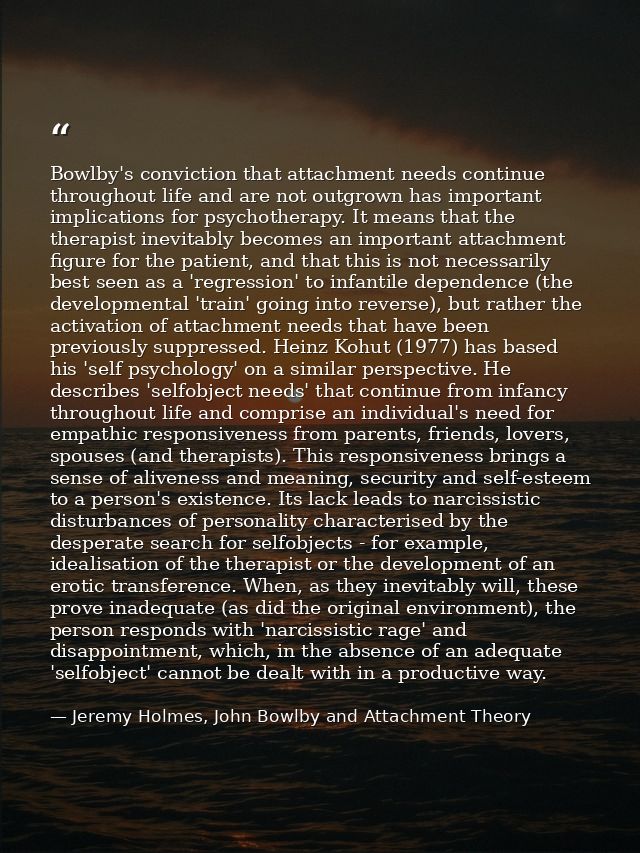 “

Bowlby's conviction that attachment needs continue throughout life and are not outgrown has important implications for psychotherapy. It means that the therapist inevitably becomes an important attachment figure for the patient, and that this is not necessarily best seen as a 'regression' to infantile dependence (the developmental 'train' going into reverse), but rather the activation of attachment needs that have been previously suppressed. Heinz Kohut (1977) has based his 'self psychology' on a similar perspective. He describes 'selfobject needs' that continue from infancy throughout life and comprise an individual's need for empathic responsiveness from parents, friends, lovers, spouses (and therapists). This responsiveness brings a sense of aliveness and meaning, security and self-esteem to a person's existence. Its lack leads to narcissistic disturbances of personality characterised by the desperate search for selfobjects - for example, idealisation of the therapist or the development of an erotic transference. When, as they inevitably will, these prove inadequate (as did the original environment), the person responds with 'narcissistic rage' and disappointment, which, in the absence of an adequate 'selfobject' cannot be dealt with in a productive way.

— Jeremy Holmes, John Bowlby and Attachment Theory